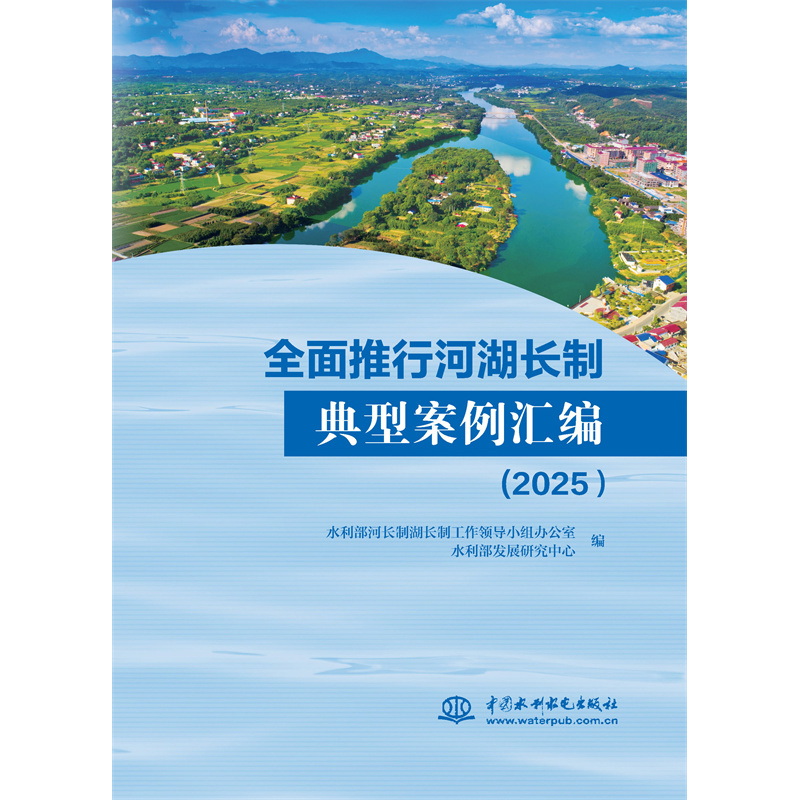 全面推行河湖长制
典型案例汇编
(2025)

水利部河长制湖长制工作领导小组办公室
水利部发展研究中心
编

中国水利水电出版社
www.waterpub.com.cn